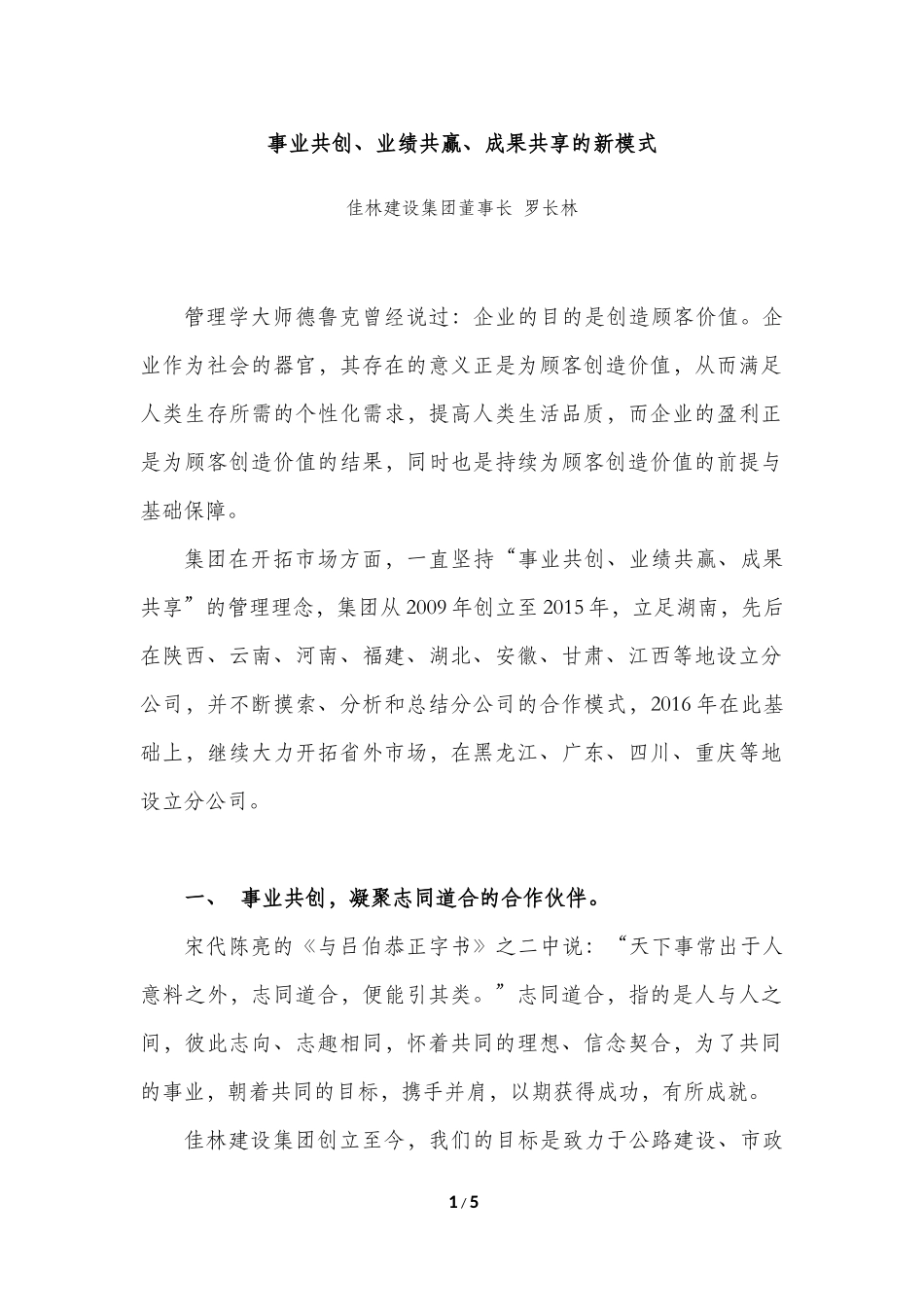 事业共创、业绩共赢、成果共享的新模式

佳林建设集团董事长 罗长林

管理学大师德鲁克曾经说过：企业的目的是创造顾客价值。企业作为社会的器官，其存在的意义正是为顾客创造价值，从而满足人类生存所需的个性化需求，提高人类生活品质，而企业的盈利正是为顾客创造价值的结果，同时也是持续为顾客创造价值的前提与基础保障。

集团在开拓市场方面，一直坚持“事业共创、业绩共赢、成果共享”的管理理念，集团从2009年创立至2015年，立足湖南，先后在陕西、云南、河南、福建、湖北、安徽、甘肃、江西等地设立分公司，并不断摸索、分析和总结分公司的合作模式，2016年在此基础上，继续大力开拓省外市场，在黑龙江、广东、四川、重庆等地设立分公司。

一、 事业共创，凝聚志同道合的合作伙伴。

宋代陈亮的《与吕伯恭正字书》之二中说：“天下事常出于人意料之外，志同道合，便能引其类。”志同道合，指的是人与人之间，彼此志向、志趣相同，怀着共同的理想、信念契合，为了共同的事业，朝着共同的目标，携手并肩，以期获得成功，有所成就。

佳林建设集团创立至今，我们的目标是致力于公路建设、市政

1 / 5